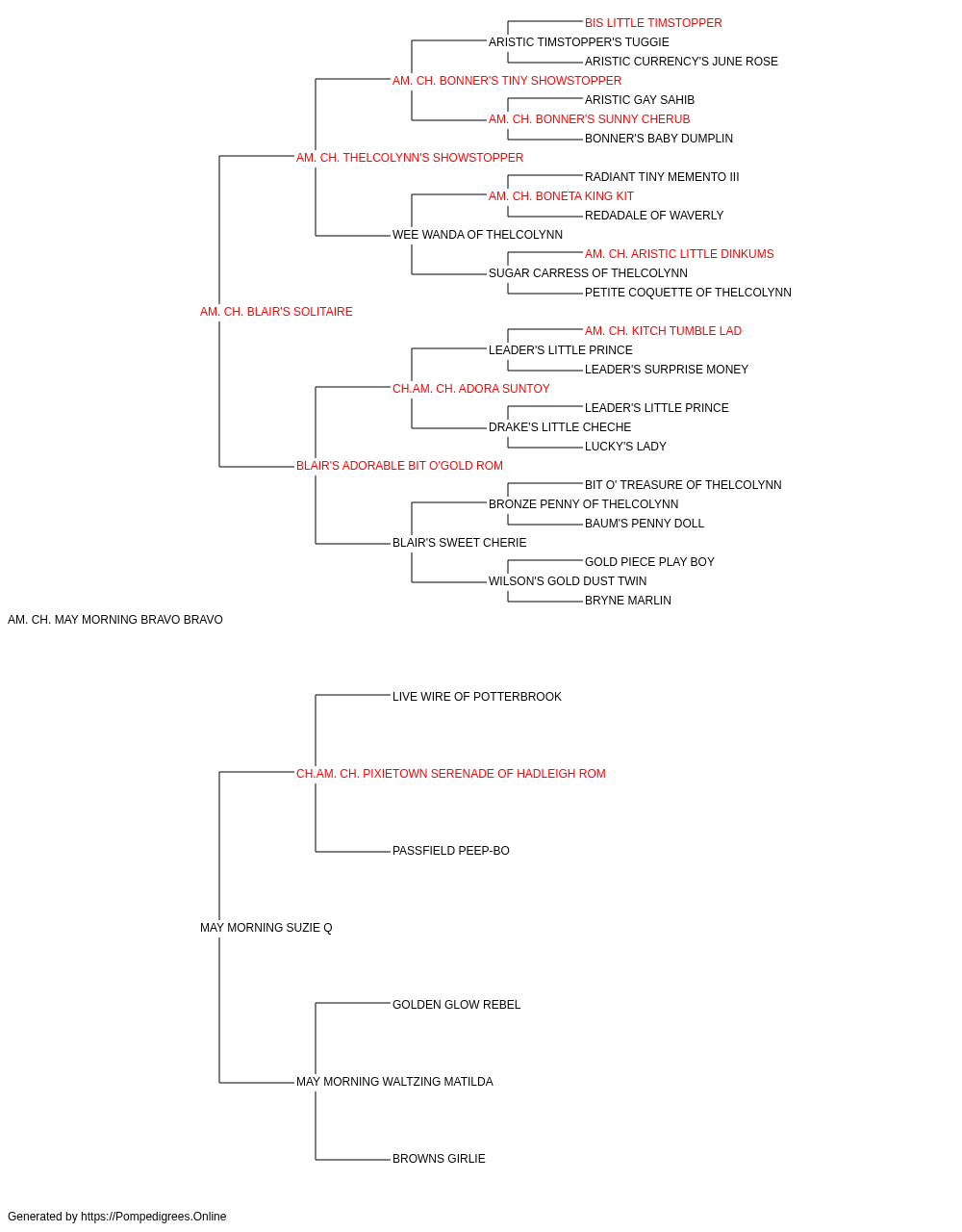 BIS LITTLE TIMSTOPPER
ARISTIC TIMSTOPPER'S TUGGIE
ARISTIC CURRENCY'S JUNE ROSE
AM. CH. BONNER'S TINY SHOWSTOPPER
ARISTIC GAY SAHIB
AM. CH. BONNER'S SUNNY CHERUB
BONNER'S BABY DUMPLIN
AM. CH. THELCOLYNN'S SHOWSTOPPER
RADIANT TINY MEMENTO III
AM. CH. BONETA KING KIT
REDADALE OF WAVERLY
WEE WANDA OF THELCOLYNN
AM. CH. ARISTIC LITTLE DINKUMS
SUGAR CARRESS OF THELCOLYNN
PETITE COQUETTE OF THELCOLYNN
AM. CH. BLAIR'S SOLITAIRE
AM. CH. KITCH TUMBLE LAD
LEADER'S LITTLE PRINCE
LEADER'S SURPRISE MONEY
CH.AM. CH. ADORA SUNTOY
LEADER'S LITTLE PRINCE
DRAKE'S LITTLE CHECHE
LUCKY'S LADY
BLAIR'S ADORABLE BIT O'GOLD ROM
BIT O' TREASURE OF THELCOLYNN
BRONZE PENNY OF THELCOLYNN
BAUM'S PENNY DOLL
BLAIR'S SWEET CHERIE
GOLD PIECE PLAY BOY
WILSON'S GOLD DUST TWIN
BRYNE MARLIN
AM. CH. MAY MORNING BRAVO BRAVO
LIVE WIRE OF POTTERBROOK
CH.AM. CH. PIXIETOWN SERENADE OF HADLEIGH ROM
PASSFIELD PEEP-BO
MAY MORNING SUZIE Q
GOLDEN GLOW REBEL
MAY MORNING WALTZING MATILDA
BROWNS GIRLIE

Generated by https://Pompedigrees.Online